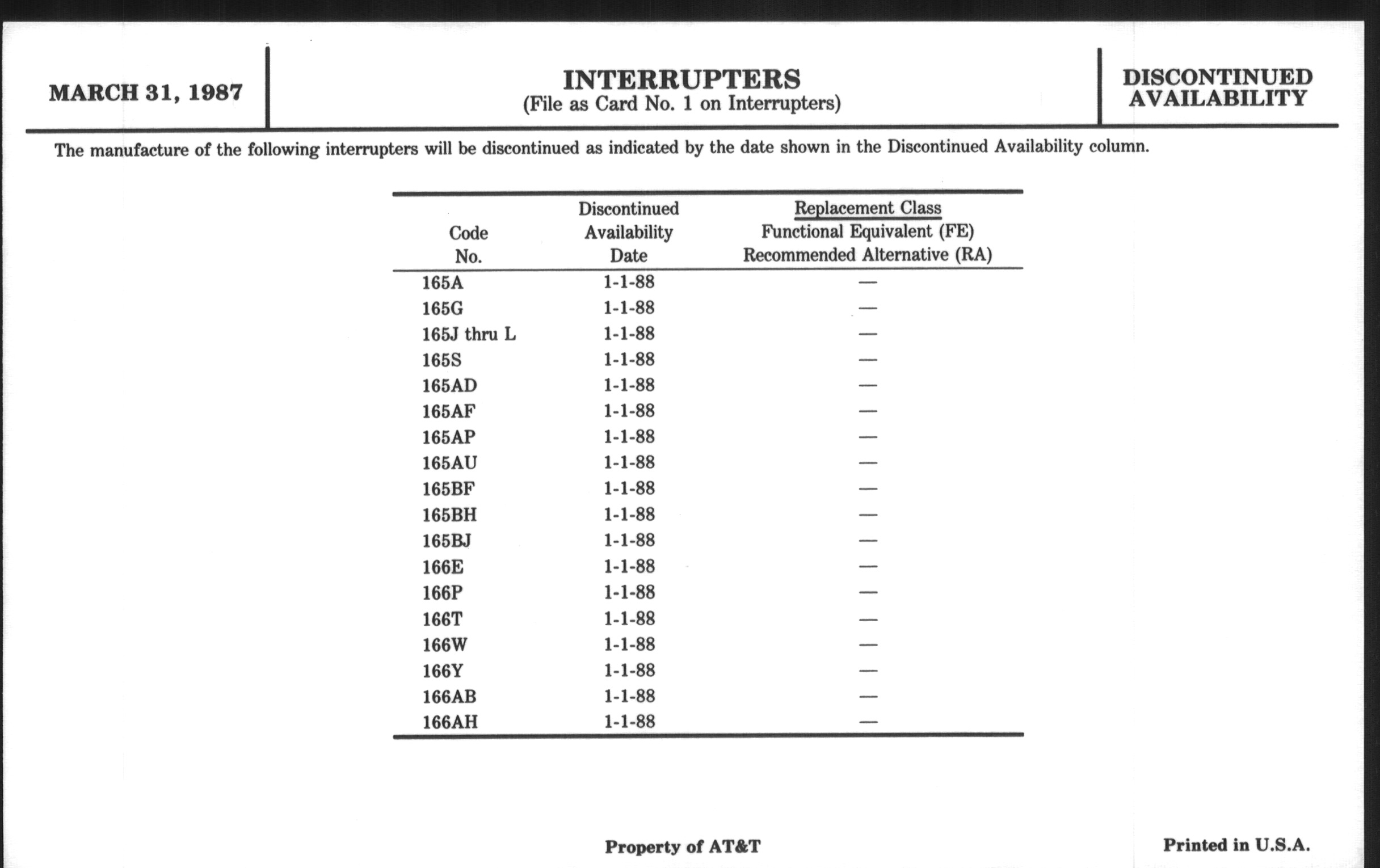 MARCH 31, 1987

INTERRUPTERS
(File as Card No. 1 on Interrupters)

DISCONTINUED AVAILABILITY

The manufacture of the following interrupters will be discontinued as indicated by the date shown in the Discontinued Availability column.

| Code No. | Discontinued Availability Date | Replacement Class Functional Equivalent (FE) Recommended Alternative (RA) |
|---|---|---|
| 165A | 1-1-88 | — |
| 165G | 1-1-88 | — |
| 165J thru L | 1-1-88 | — |
| 165S | 1-1-88 | — |
| 165AD | 1-1-88 | — |
| 165AF | 1-1-88 | — |
| 165AP | 1-1-88 | — |
| 165AU | 1-1-88 | — |
| 165BF | 1-1-88 | — |
| 165BH | 1-1-88 | — |
| 165BJ | 1-1-88 | — |
| 166E | 1-1-88 | — |
| 166P | 1-1-88 | — |
| 166T | 1-1-88 | — |
| 166W | 1-1-88 | — |
| 166Y | 1-1-88 | — |
| 166AB | 1-1-88 | — |
| 166AH | 1-1-88 | — |

Property of AT&T

Printed in U.S.A.